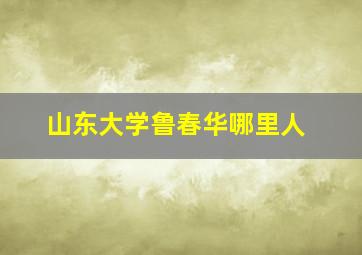 山东大学鲁春华哪里人